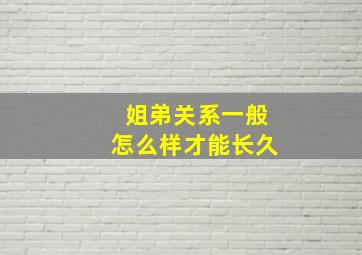 姐弟关系一般
怎么样才能长久